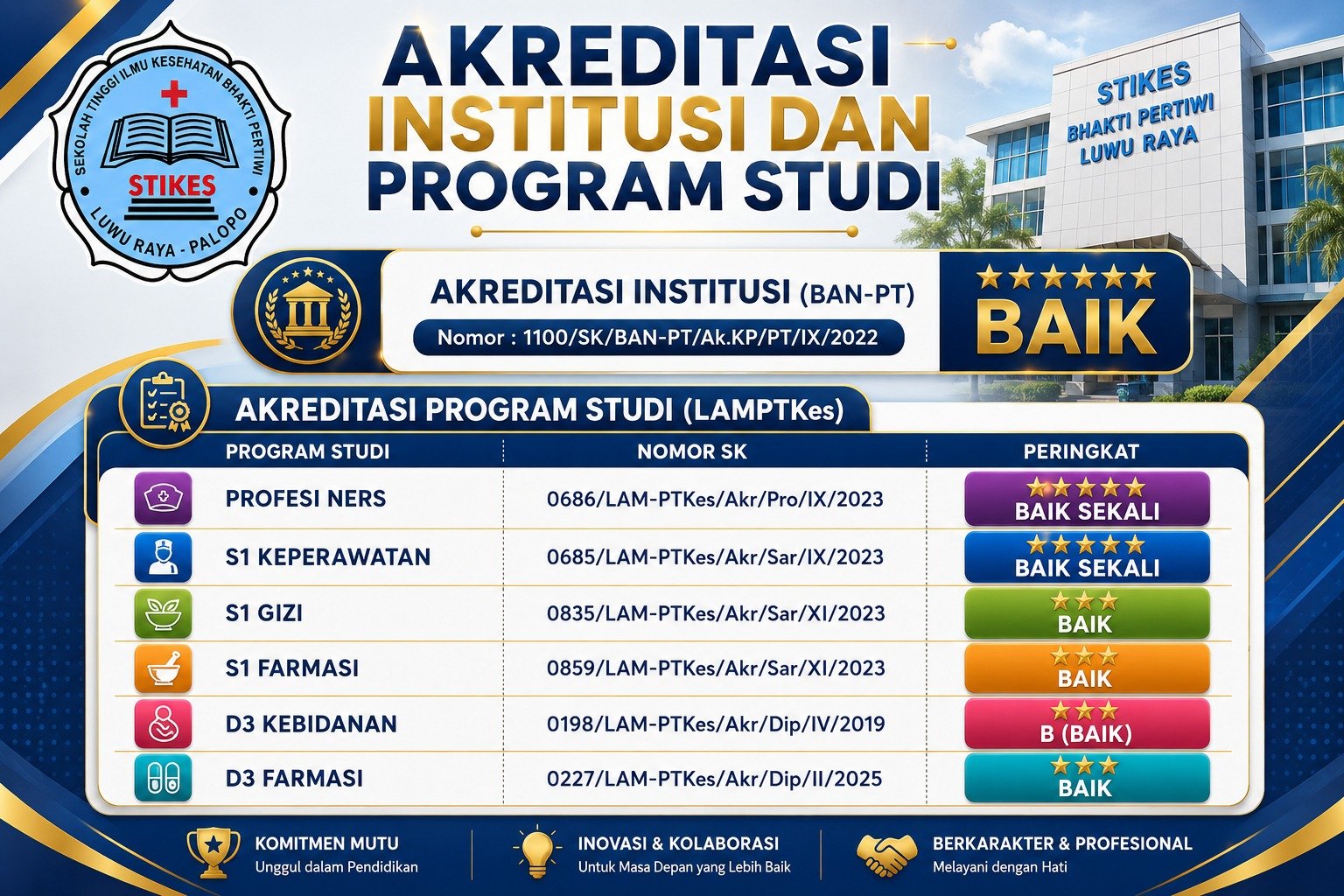 SEKOLAH TINGGI ILMU KESEHATAN BHAKTI PERTIWI
STIKES
LUWU RAYA - PALOPO

AKREDITASI INSTITUSI DAN PROGRAM STUDI

STIKES BHAKTI PERTIWI LUWU RAYA

AKREDITASI INSTITUSI (BAN-PT)
Nomor : 1100/SK/BAN-PT/Ak.KP/PT/IX/2022
BAIK

AKREDITASI PROGRAM STUDI (LAMPTKes)

| PROGRAM STUDI | NOMOR SK | PERINGKAT |
|---|---|---|
| PROFESI NERS | 0686/LAM-PTKes/Akr/Pro/IX/2023 | BAIK SEKALI |
| S1 KEPERAWATAN | 0685/LAM-PTKes/Akr/Sar/IX/2023 | BAIK SEKALI |
| S1 GIZI | 0835/LAM-PTKes/Akr/Sar/XI/2023 | BAIK |
| S1 FARMASI | 0859/LAM-PTKes/Akr/Sar/XI/2023 | BAIK |
| D3 KEBIDANAN | 0198/LAM-PTKes/Akr/Dip/IV/2019 | B (BAIK) |
| D3 FARMASI | 0227/LAM-PTKes/Akr/Dip/II/2025 | BAIK |

KOMITMEN MUTU
Unggul dalam Pendidikan

INOVASI & KOLABORASI
Untuk Masa Depan yang Lebih Baik

BERKARAKTER & PROFESIONAL
Melayani dengan Hati